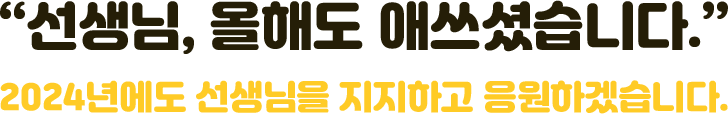 “선생님, 올해도 애쓰셨습니다.”

2024년에도 선생님을 지지하고 응원하겠습니다.